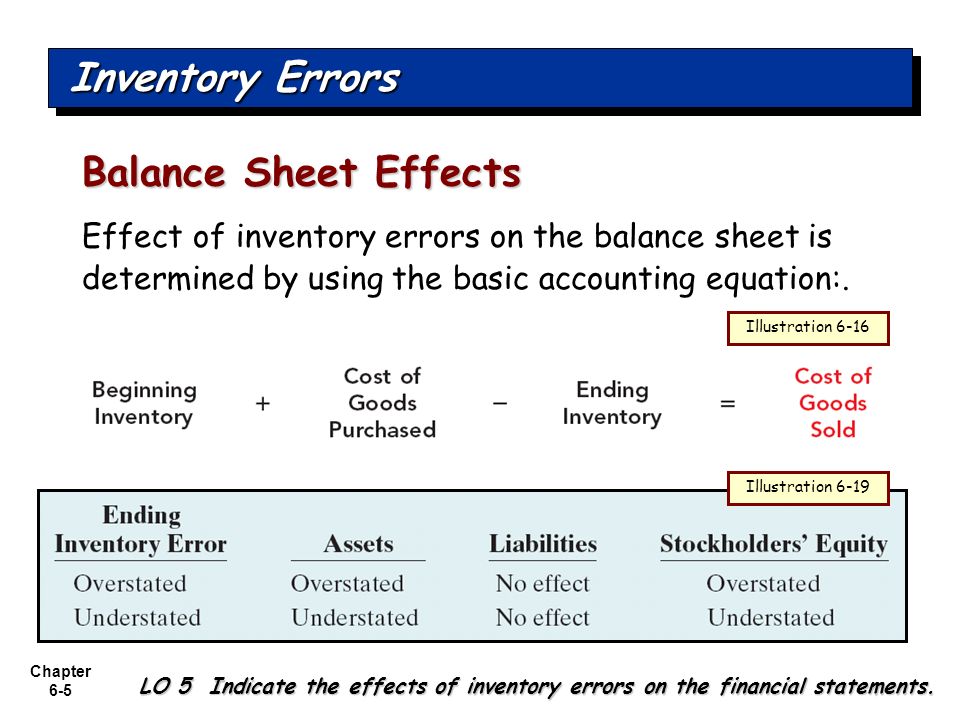 Inventory Errors

Balance Sheet Effects

Effect of inventory errors on the balance sheet is determined by using the basic accounting equation:.

Illustration 6-16

Beginning Inventory + Cost of Goods Purchased − Ending Inventory = Cost of Goods Sold

Illustration 6-19

| Ending Inventory Error | Assets | Liabilities | Stockholders' Equity |
|---|---|---|---|
| Overstated | Overstated | No effect | Overstated |
| Understated | Understated | No effect | Understated |

Chapter 6-5

LO 5 Indicate the effects of inventory errors on the financial statements.